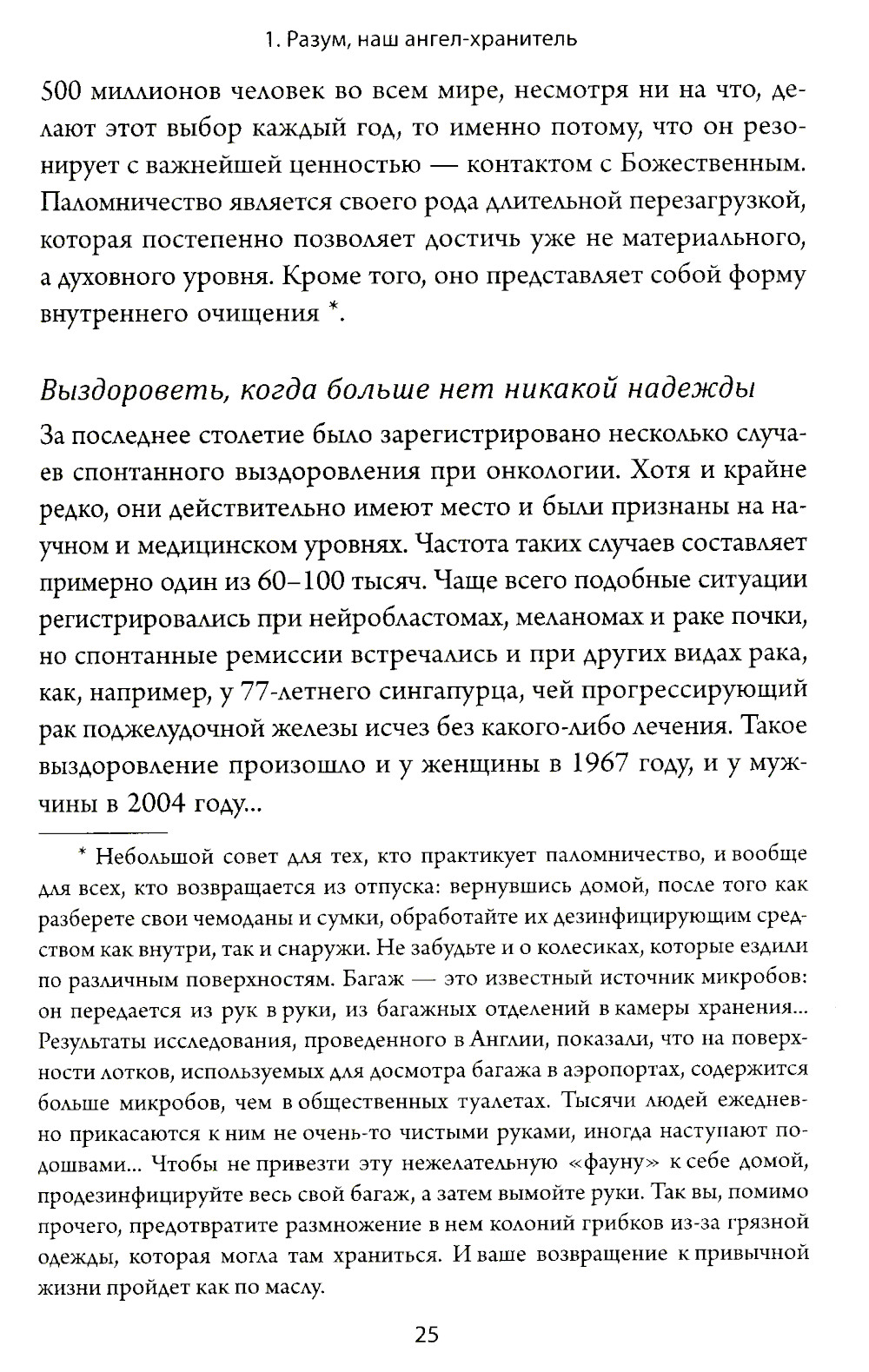 1. Разум, наш ангел-хранитель

500 миллионов человек во всем мире, несмотря ни на что, делают этот выбор каждый год, то именно потому, что он резонирует с важнейшей ценностью — контактом с Божественным. Паломничество является своего рода длительной перезагрузкой, которая постепенно позволяет достичь уже не материального, а духовного уровня. Кроме того, оно представляет собой форму внутреннего очищения *.

Выздороветь, когда больше нет никакой надежды

За последнее столетие было зарегистрировано несколько случаев спонтанного выздоровления при онкологии. Хотя и крайне редко, они действительно имеют место и были признаны на научном и медицинском уровнях. Частота таких случаев составляет примерно один из 60–100 тысяч. Чаще всего подобные ситуации регистрировались при нейробластомах, меланомах и раке почки, но спонтанные ремиссии встречались и при других видах рака, как, например, у 77-летнего сингапурца, чей прогрессирующий рак поджелудочной железы исчез без какого-либо лечения. Такое выздоровление произошло и у женщины в 1967 году, и у мужчины в 2004 году...

* Небольшой совет для тех, кто практикует паломничество, и вообще для всех, кто возвращается из отпуска: вернувшись домой, после того как разберете свои чемоданы и сумки, обработайте их дезинфицирующим средством как внутри, так и снаружи. Не забудьте и о колесиках, которые ездили по различным поверхностям. Багаж — это известный источник микробов: он передается из рук в руки, из багажных отделений в камеры хранения... Результаты исследования, проведенного в Англии, показали, что на поверхности лотков, используемых для досмотра багажа в аэропортах, содержится больше микробов, чем в общественных туалетах. Тысячи людей ежедневно прикасаются к ним не очень-то чистыми руками, иногда наступают подошвами... Чтобы не привезти эту нежелательную «фауну» к себе домой, продезинфицируйте весь свой багаж, а затем вымойте руки. Так вы, помимо прочего, предотвратите размножение в нем колоний грибков из-за грязной одежды, которая могла там храниться. И ваше возвращение к привычной жизни пройдет как по маслу.

25